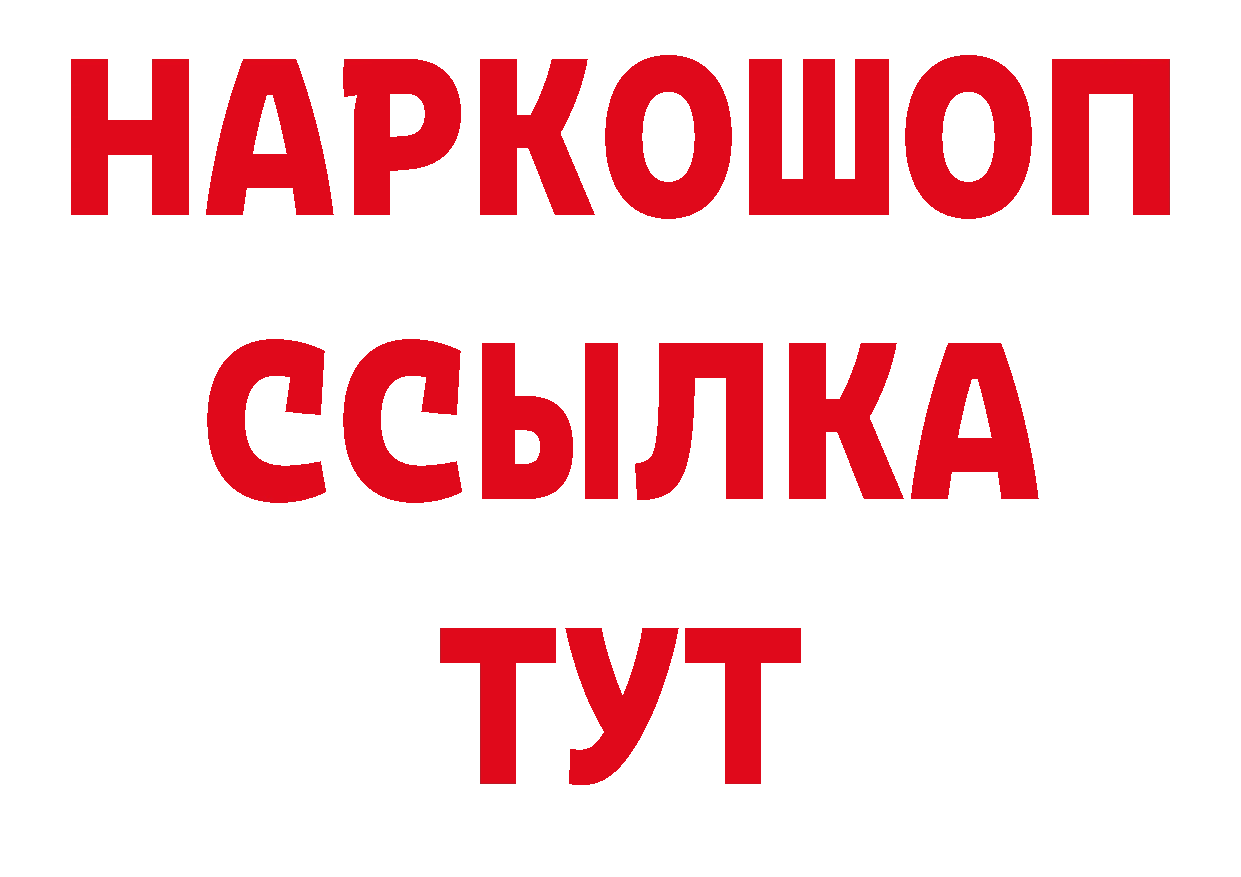 НАРКОШОП
ССЫЛКА
ТУТ